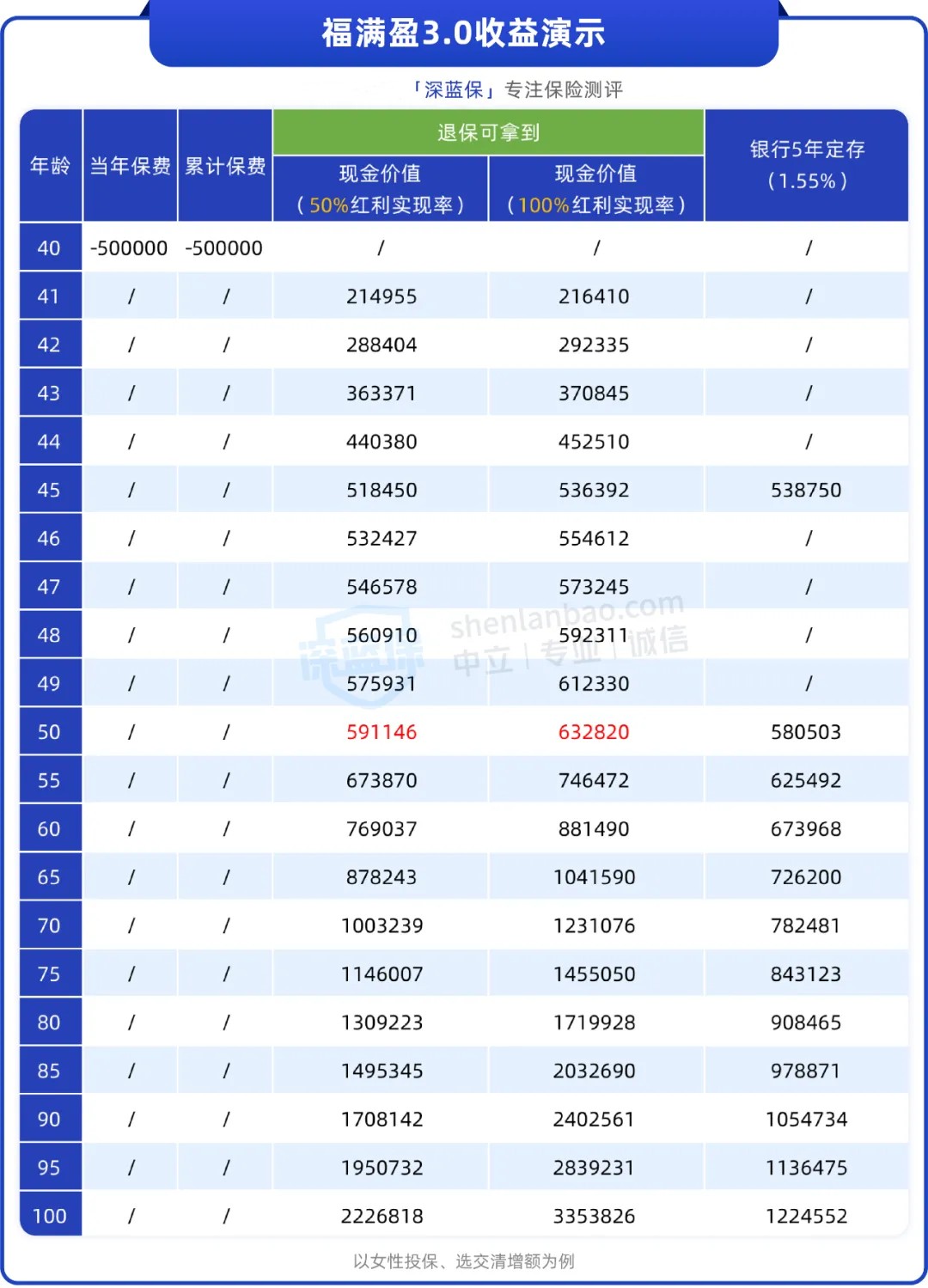 福满盈3.0收益演示

「深蓝保」专注保险测评

| 年龄 | 当年保费 | 累计保费 | 退保可拿到 现金价值（50%红利实现率） | 退保可拿到 现金价值（100%红利实现率） | 银行5年定存（1.55%） |
|---|---|---|---|---|---|
| 40 | -500000 | -500000 | / | / | / |
| 41 | / | / | 214955 | 216410 | / |
| 42 | / | / | 288404 | 292335 | / |
| 43 | / | / | 363371 | 370845 | / |
| 44 | / | / | 440380 | 452510 | / |
| 45 | / | / | 518450 | 536392 | 538750 |
| 46 | / | / | 532427 | 554612 | / |
| 47 | / | / | 546578 | 573245 | / |
| 48 | / | / | 560910 | 592311 | / |
| 49 | / | / | 575931 | 612330 | / |
| 50 | / | / | 591146 | 632820 | 580503 |
| 55 | / | / | 673870 | 746472 | 625492 |
| 60 | / | / | 769037 | 881490 | 673968 |
| 65 | / | / | 878243 | 1041590 | 726200 |
| 70 | / | / | 1003239 | 1231076 | 782481 |
| 75 | / | / | 1146007 | 1455050 | 843123 |
| 80 | / | / | 1309223 | 1719928 | 908465 |
| 85 | / | / | 1495345 | 2032690 | 978871 |
| 90 | / | / | 1708142 | 2402561 | 1054734 |
| 95 | / | / | 1950732 | 2839231 | 1136475 |
| 100 | / | / | 2226818 | 3353826 | 1224552 |

深蓝保 shenlanbao.com 中立 | 专业 | 诚信

以女性投保、选交清增额为例